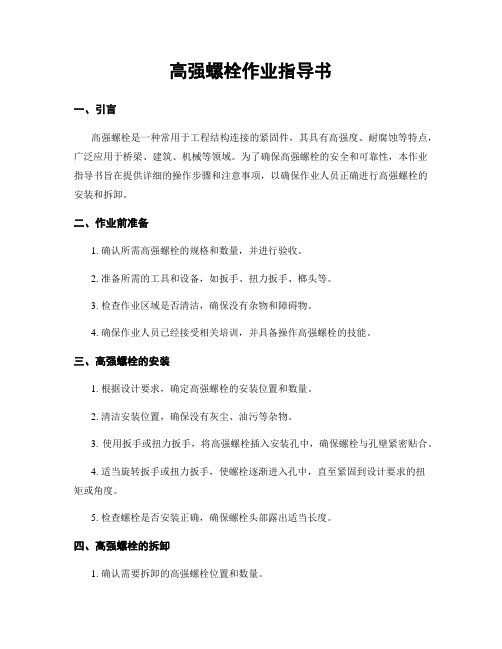 高强螺栓作业指导书

一、引言

高强螺栓是一种常用于工程结构连接的紧固件，其具有高强度、耐腐蚀等特点，广泛应用于桥梁、建筑、机械等领域。为了确保高强螺栓的安全和可靠性，本作业指导书旨在提供详细的操作步骤和注意事项，以确保作业人员正确进行高强螺栓的安装和拆卸。

二、作业前准备

1. 确认所需高强螺栓的规格和数量，并进行验收。

2. 准备所需的工具和设备，如扳手、扭力扳手、榔头等。

3. 检查作业区域是否清洁，确保没有杂物和障碍物。

4. 确保作业人员已经接受相关培训，并具备操作高强螺栓的技能。

三、高强螺栓的安装

1. 根据设计要求，确定高强螺栓的安装位置和数量。

2. 清洁安装位置，确保没有灰尘、油污等杂物。

3. 使用扳手或扭力扳手，将高强螺栓插入安装孔中，确保螺栓与孔壁紧密贴合。

4. 适当旋转扳手或扭力扳手，使螺栓逐渐进入孔中，直至紧固到设计要求的扭矩或角度。

5. 检查螺栓是否安装正确，确保螺栓头部露出适当长度。

四、高强螺栓的拆卸

1. 确认需要拆卸的高强螺栓位置和数量。